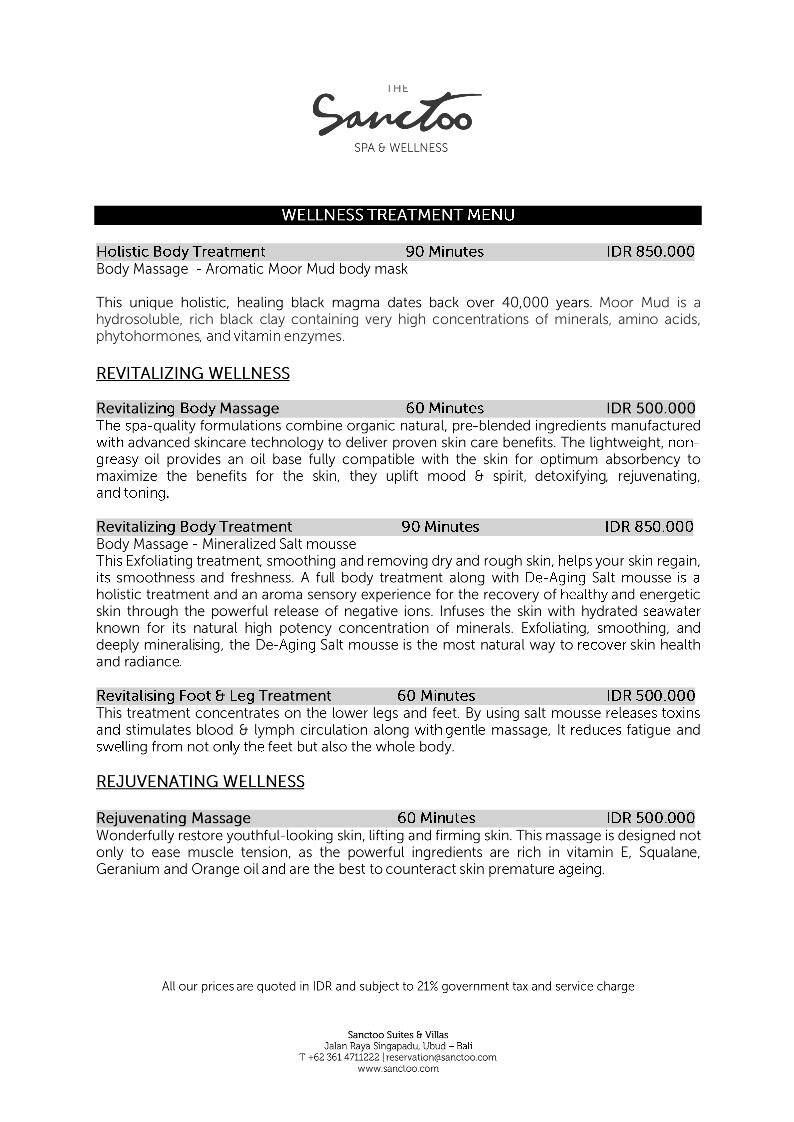 THE
Sanctoo
SPA & WELLNESS

WELLNESS TREATMENT MENU

Holistic Body Treatment 90 Minutes IDR 850.000
Body Massage - Aromatic Moor Mud body mask

This unique holistic, healing black magma dates back over 40,000 years. Moor Mud is a hydrosoluble, rich black clay containing very high concentrations of minerals, amino acids, phytohormones, and vitamin enzymes.

REVITALIZING WELLNESS

Revitalizing Body Massage 60 Minutes IDR 500.000
The spa-quality formulations combine organic natural, pre-blended ingredients manufactured with advanced skincare technology to deliver proven skin care benefits. The lightweight, non-greasy oil provides an oil base fully compatible with the skin for optimum absorbency to maximize the benefits for the skin, they uplift mood & spirit, detoxifying, rejuvenating, and toning.

Revitalizing Body Treatment 90 Minutes IDR 850.000
Body Massage - Mineralized Salt mousse
This Exfoliating treatment, smoothing and removing dry and rough skin, helps your skin regain, its smoothness and freshness. A full body treatment along with De-Aging Salt mousse is a holistic treatment and an aroma sensory experience for the recovery of healthy and energetic skin through the powerful release of negative ions. Infuses the skin with hydrated seawater known for its natural high potency concentration of minerals. Exfoliating, smoothing, and deeply mineralising, the De-Aging Salt mousse is the most natural way to recover skin health and radiance.

Revitalising Foot & Leg Treatment 60 Minutes IDR 500.000
This treatment concentrates on the lower legs and feet. By using salt mousse releases toxins and stimulates blood & lymph circulation along with gentle massage, It reduces fatigue and swelling from not only the feet but also the whole body.

REJUVENATING WELLNESS

Rejuvenating Massage 60 Minutes IDR 500.000
Wonderfully restore youthful-looking skin, lifting and firming skin. This massage is designed not only to ease muscle tension, as the powerful ingredients are rich in vitamin E, Squalane, Geranium and Orange oil and are the best to counteract skin premature ageing.

All our prices are quoted in IDR and subject to 21% government tax and service charge

Sanctoo Suites & Villas
Jalan Raya Singapadu, Ubud – Bali
T +62 361 4711222 | reservation@sanctoo.com
www.sanctoo.com